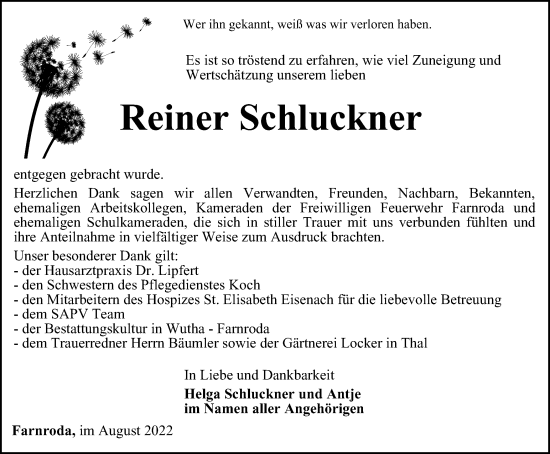 Wer ihn gekannt, weiß was wir verloren haben.

Es ist so tröstend zu erfahren, wie viel Zuneigung und Wertschätzung unserem lieben

Reiner Schluckner

entgegen gebracht wurde.

Herzlichen Dank sagen wir allen Verwandten, Freunden, Nachbarn, Bekannten, ehemaligen Arbeitskollegen, Kameraden der Freiwilligen Feuerwehr Farnroda und ehemaligen Schulkameraden, die sich in stiller Trauer mit uns verbunden fühlten und ihre Anteilnahme in vielfältiger Weise zum Ausdruck brachten.

Unser besonderer Dank gilt:
- der Hausarztpraxis Dr. Lipfert
- den Schwestern des Pflegedienstes Koch
- den Mitarbeitern des Hospizes St. Elisabeth Eisenach für die liebevolle Betreuung
- dem SAPV Team
- der Bestattungskultur in Wutha - Farnroda
- dem Trauerredner Herrn Bäumler sowie der Gärtnerei Locker in Thal

In Liebe und Dankbarkeit

Helga Schluckner und Antje
im Namen aller Angehörigen

Farnroda, im August 2022